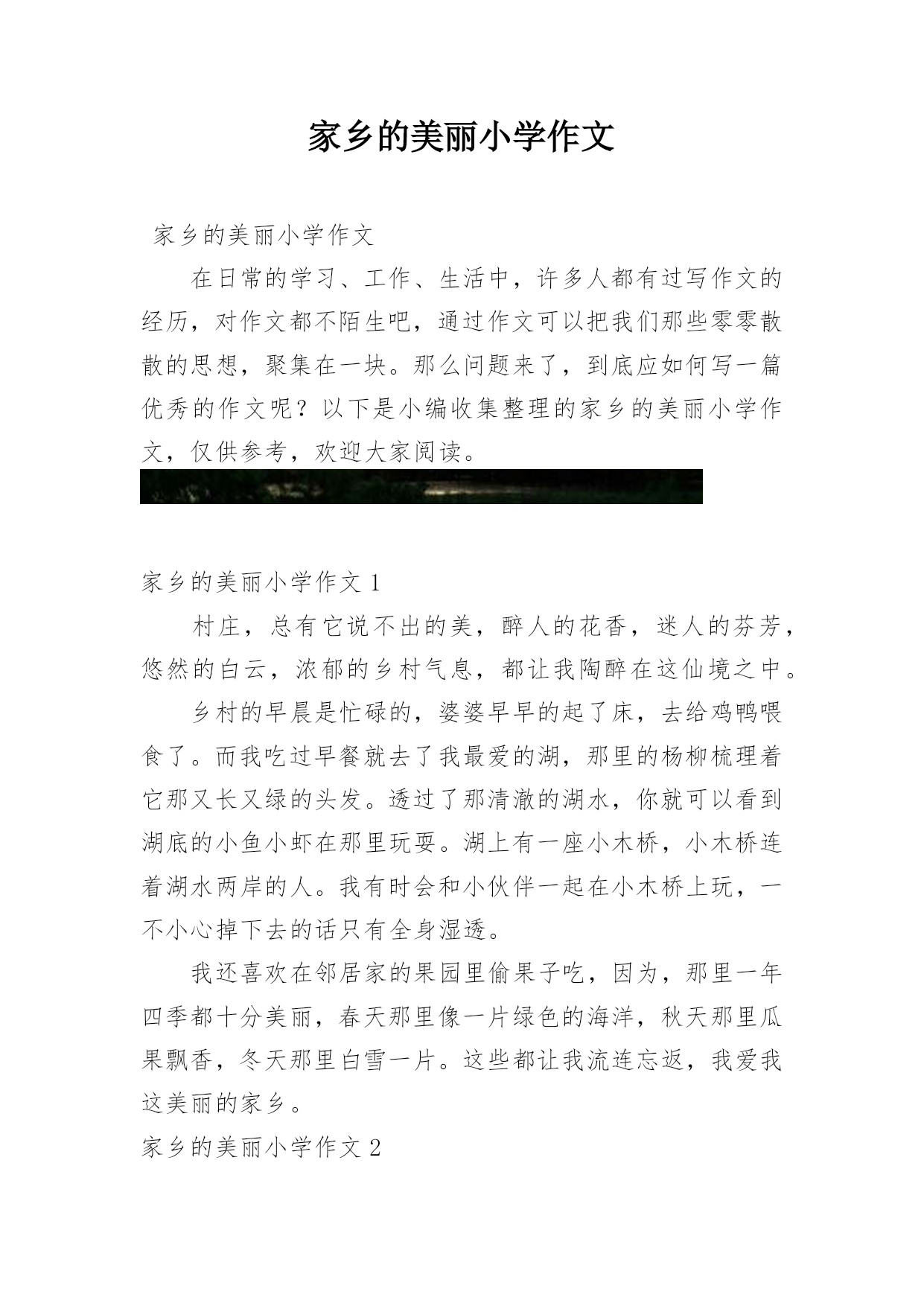 家乡的美丽小学作文

家乡的美丽小学作文

在日常的学习、工作、生活中，许多人都有过写作文的经历，对作文都不陌生吧，通过作文可以把我们那些零零散散的思想，聚集在一块。那么问题来了，到底应如何写一篇优秀的作文呢？以下是小编收集整理的家乡的美丽小学作文，仅供参考，欢迎大家阅读。

家乡的美丽小学作文 1

村庄，总有它说不出的美，醉人的花香，迷人的芬芳，悠然的白云，浓郁的乡村气息，都让我陶醉在这仙境之中。

乡村的早晨是忙碌的，婆婆早早的起了床，去给鸡鸭喂食了。而我吃过早餐就去了我最爱的湖，那里的杨柳梳理着它那又长又绿的头发。透过了那清澈的湖水，你就可以看到湖底的小鱼小虾在那里玩耍。湖上有一座小木桥，小木桥连着湖水两岸的人。我有时会和小伙伴一起在小木桥上玩，一不小心掉下去的话只有全身湿透。

我还喜欢在邻居家的果园里偷果子吃，因为，那里一年四季都十分美丽，春天那里像一片绿色的海洋，秋天那里瓜果飘香，冬天那里白雪一片。这些都让我流连忘返，我爱我这美丽的家乡。

家乡的美丽小学作文 2